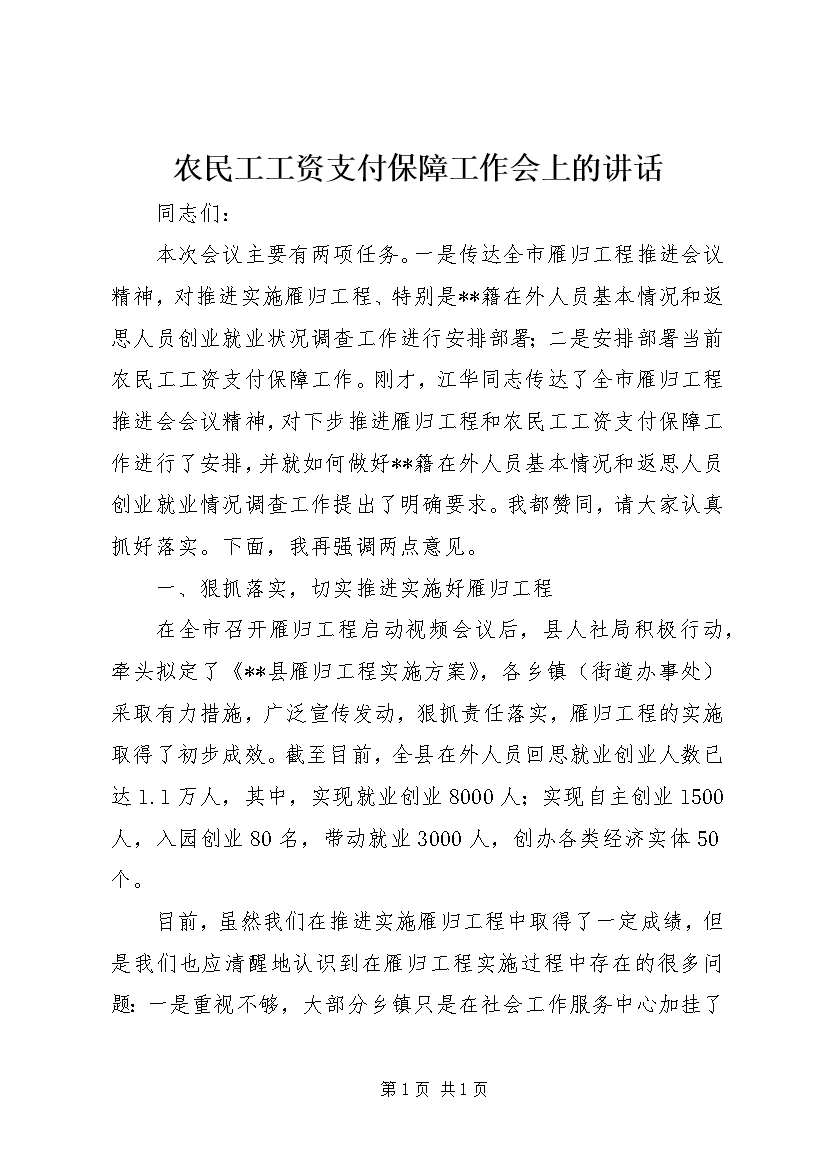 农民工工资支付保障工作会上的讲话

同志们：

本次会议主要有两项任务。一是传达全市雁归工程推进会议精神，对推进实施雁归工程、特别是**籍在外人员基本情况和返思人员创业就业状况调查工作进行安排部署；二是安排部署当前农民工工资支付保障工作。刚才，江华同志传达了全市雁归工程推进会会议精神，对下步推进雁归工程和农民工工资支付保障工作进行了安排，并就如何做好**籍在外人员基本情况和返思人员创业就业情况调查工作提出了明确要求。我都赞同，请大家认真抓好落实。下面，我再强调两点意见。

一、狠抓落实，切实推进实施好雁归工程

在全市召开雁归工程启动视频会议后，县人社局积极行动，牵头拟定了《**县雁归工程实施方案》，各乡镇（街道办事处）采取有力措施，广泛宣传发动，狠抓责任落实，雁归工程的实施取得了初步成效。截至目前，全县在外人员回思就业创业人数已达1.1万人，其中，实现就业创业8000人；实现自主创业1500人，入园创业80名，带动就业3000人，创办各类经济实体50个。

目前，虽然我们在推进实施雁归工程中取得了一定成绩，但是我们也应清醒地认识到在雁归工程实施过程中存在的很多问题：一是重视不够，大部分乡镇只是在社会工作服务中心加挂了

第1页 共1页